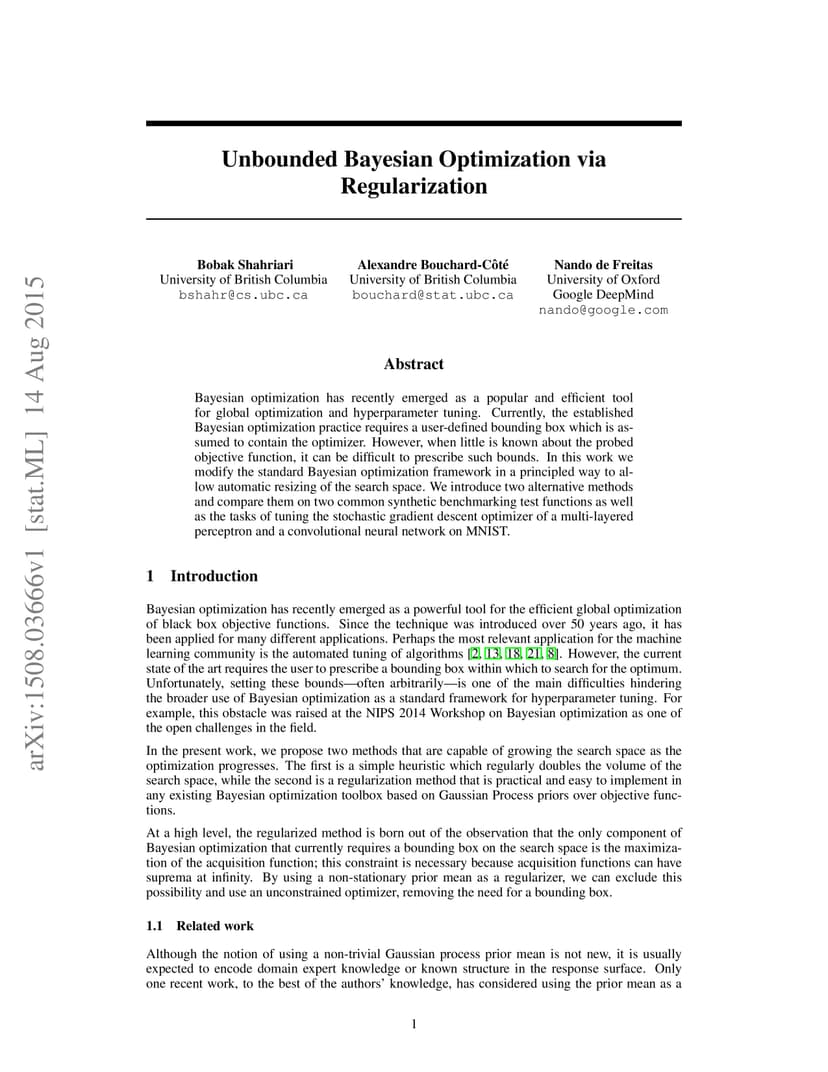 arXiv:1508.03666v1 [stat.ML] 14 Aug 2015

Unbounded Bayesian Optimization via Regularization

Bobak Shahriari
University of British Columbia
bshahr@cs.ubc.ca

Alexandre Bouchard-Côté
University of British Columbia
bouchard@stat.ubc.ca

Nando de Freitas
University of Oxford
Google DeepMind
nando@google.com

Abstract

Bayesian optimization has recently emerged as a popular and efficient tool for global optimization and hyperparameter tuning. Currently, the established Bayesian optimization practice requires a user-defined bounding box which is assumed to contain the optimizer. However, when little is known about the probed objective function, it can be difficult to prescribe such bounds. In this work we modify the standard Bayesian optimization framework in a principled way to allow automatic resizing of the search space. We introduce two alternative methods and compare them on two common synthetic benchmarking test functions as well as the tasks of tuning the stochastic gradient descent optimizer of a multi-layered perceptron and a convolutional neural network on MNIST.

1 Introduction

Bayesian optimization has recently emerged as a powerful tool for the efficient global optimization of black box objective functions. Since the technique was introduced over 50 years ago, it has been applied for many different applications. Perhaps the most relevant application for the machine learning community is the automated tuning of algorithms [2, 13, 18, 21, 8]. However, the current state of the art requires the user to prescribe a bounding box within which to search for the optimum. Unfortunately, setting these bounds—often arbitrarily—is one of the main difficulties hindering the broader use of Bayesian optimization as a standard framework for hyperparameter tuning. For example, this obstacle was raised at the NIPS 2014 Workshop on Bayesian optimization as one of the open challenges in the field.

In the present work, we propose two methods that are capable of growing the search space as the optimization progresses. The first is a simple heuristic which regularly doubles the volume of the search space, while the second is a regularization method that is practical and easy to implement in any existing Bayesian optimization toolbox based on Gaussian Process priors over objective functions.

At a high level, the regularized method is born out of the observation that the only component of Bayesian optimization that currently requires a bounding box on the search space is the maximization of the acquisition function; this constraint is necessary because acquisition functions can have suprema at infinity. By using a non-stationary prior mean as a regularizer, we can exclude this possibility and use an unconstrained optimizer, removing the need for a bounding box.

1.1 Related work

Although the notion of using a non-trivial Gaussian process prior mean is not new, it is usually expected to encode domain expert knowledge or known structure in the response surface. Only one recent work, to the best of the authors' knowledge, has considered using the prior mean as a

1